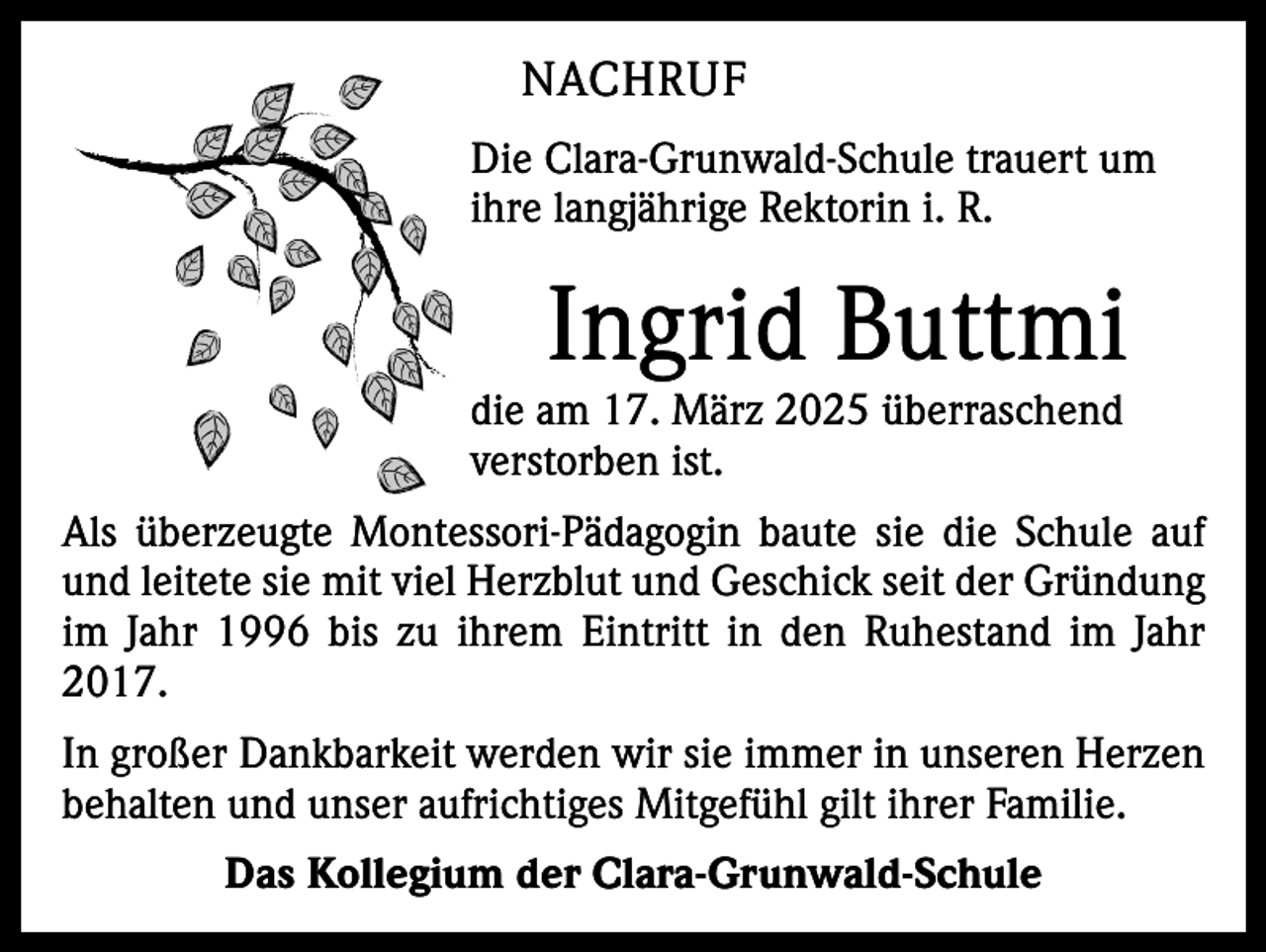 NACHRUF

Die Clara-Grunwald-Schule trauert um ihre langjährige Rektorin i. R.

Ingrid Buttmi

die am 17. März 2025 überraschend verstorben ist.

Als überzeugte Montessori-Pädagogin baute sie die Schule auf und leitete sie mit viel Herzblut und Geschick seit der Gründung im Jahr 1996 bis zu ihrem Eintritt in den Ruhestand im Jahr 2017.

In großer Dankbarkeit werden wir sie immer in unseren Herzen behalten und unser aufrichtiges Mitgefühl gilt ihrer Familie.

Das Kollegium der Clara-Grunwald-Schule